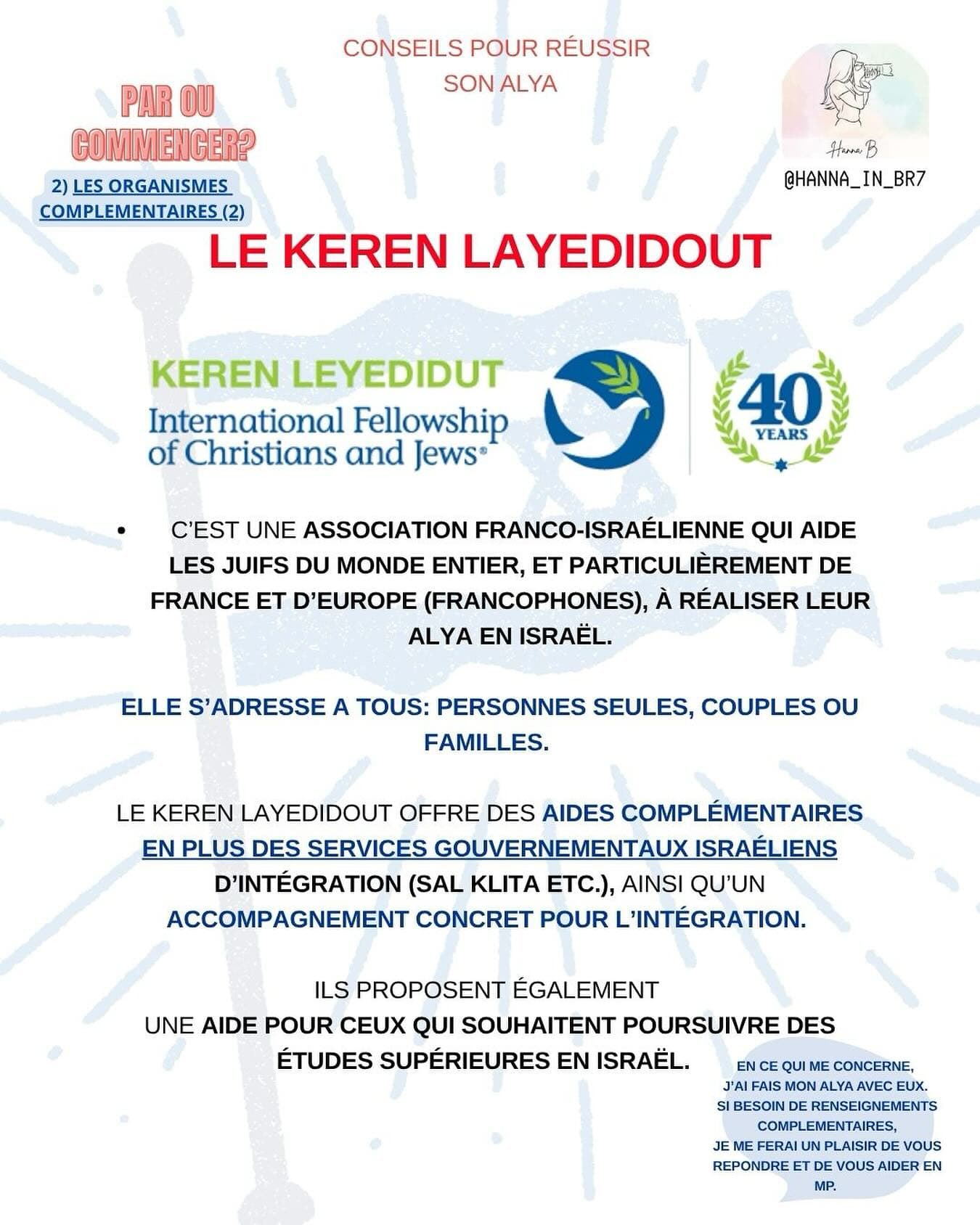 CONSEILS POUR RÉUSSIR
SON ALYA

PAR OU
COMMENCER?

2) LES ORGANISMES
COMPLEMENTAIRES (2)

Hanna B
@HANNA_IN_BR7

LE KEREN LAYEDIDOUT

KEREN LEYEDIDUT
International Fellowship of Christians and Jews®

40 YEARS

• C'EST UNE ASSOCIATION FRANCO-ISRAÉLIENNE QUI AIDE LES JUIFS DU MONDE ENTIER, ET PARTICULIÈREMENT DE FRANCE ET D'EUROPE (FRANCOPHONES), À RÉALISER LEUR ALYA EN ISRAËL.

ELLE S'ADRESSE A TOUS: PERSONNES SEULES, COUPLES OU FAMILLES.

LE KEREN LAYEDIDOUT OFFRE DES AIDES COMPLÉMENTAIRES EN PLUS DES SERVICES GOUVERNEMENTAUX ISRAÉLIENS D'INTÉGRATION (SAL KLITA ETC.), AINSI QU'UN ACCOMPAGNEMENT CONCRET POUR L'INTÉGRATION.

ILS PROPOSENT ÉGALEMENT
UNE AIDE POUR CEUX QUI SOUHAITENT POURSUIVRE DES ÉTUDES SUPÉRIEURES EN ISRAËL.

EN CE QUI ME CONCERNE,
J'AI FAIS MON ALYA AVEC EUX.
SI BESOIN DE RENSEIGNEMENTS COMPLEMENTAIRES,
JE ME FERAI UN PLAISIR DE VOUS REPONDRE ET DE VOUS AIDER EN MP.